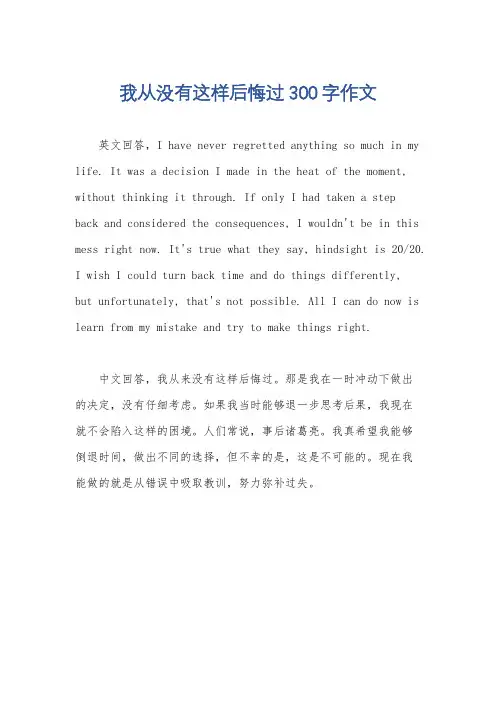 我从没有这样后悔过300字作文

英文回答，I have never regretted anything so much in my life. It was a decision I made in the heat of the moment, without thinking it through. If only I had taken a step back and considered the consequences, I wouldn't be in this mess right now. It's true what they say, hindsight is 20/20. I wish I could turn back time and do things differently, but unfortunately, that's not possible. All I can do now is learn from my mistake and try to make things right.

中文回答，我从来没有这样后悔过。那是我在一时冲动下做出的决定，没有仔细考虑。如果我当时能够退一步思考后果，我现在就不会陷入这样的困境。人们常说，事后诸葛亮。我真希望我能够倒退时间，做出不同的选择，但不幸的是，这是不可能的。现在我能做的就是从错误中吸取教训，努力弥补过失。